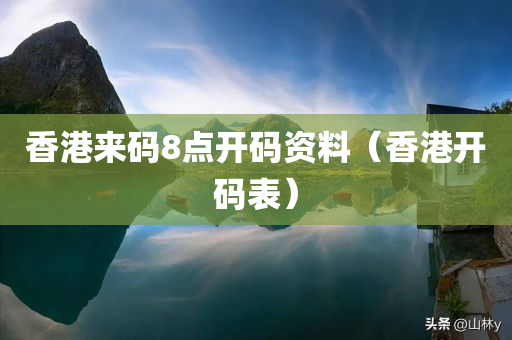 香港来码8点开码资料（香港开码表）

头条 @山林y